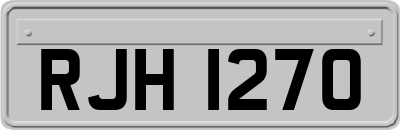 RJH 1270